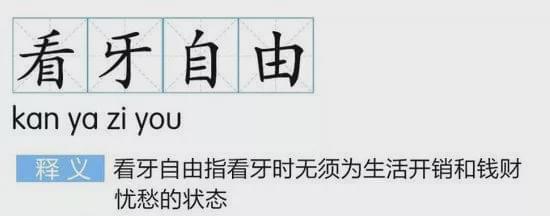 看牙自由

kan ya zi you

释义 看牙自由指看牙时无须为生活开销和钱财忧愁的状态